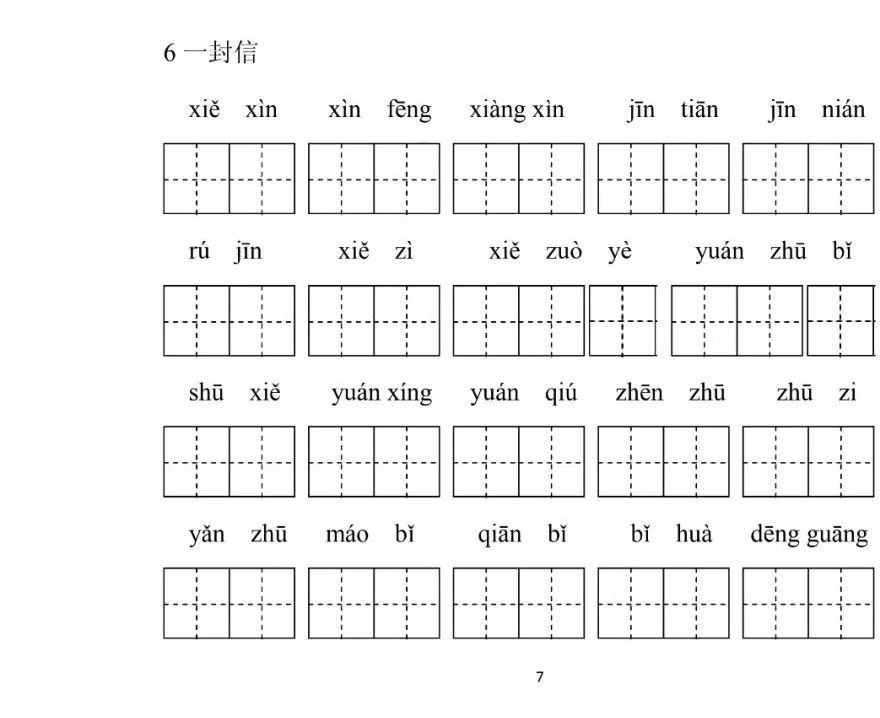 6 一封信

xiě xìn　xìn fēng　xiàng xìn　jīn tiān　jīn nián

rú jīn　xiě zì　xiě zuò yè　yuán zhū bǐ

shū xiě　yuán xíng　yuán qiú　zhēn zhū　zhū zi

yǎn zhū　máo bǐ　qiān bǐ　bǐ huà　dēng guāng

7